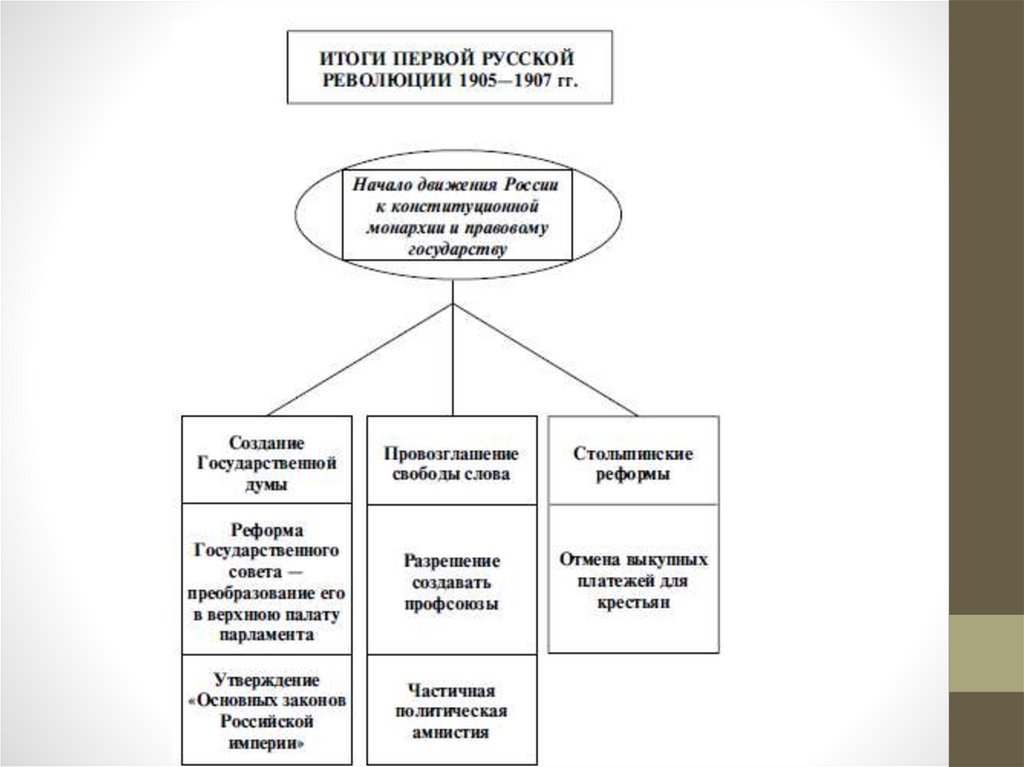 ИТОГИ ПЕРВОЙ РУССКОЙ РЕВОЛЮЦИИ 1905—1907 гг.

Начало движения России к конституционной монархии и правовому государству

Создание Государственной думы

Реформа Государственного совета — преобразование его в верхнюю палату парламента

Утверждение «Основных законов Российской империи»

Провозглашение свободы слова

Разрешение создавать профсоюзы

Частичная политическая амнистия

Столыпинские реформы

Отмена выкупных платежей для крестьян